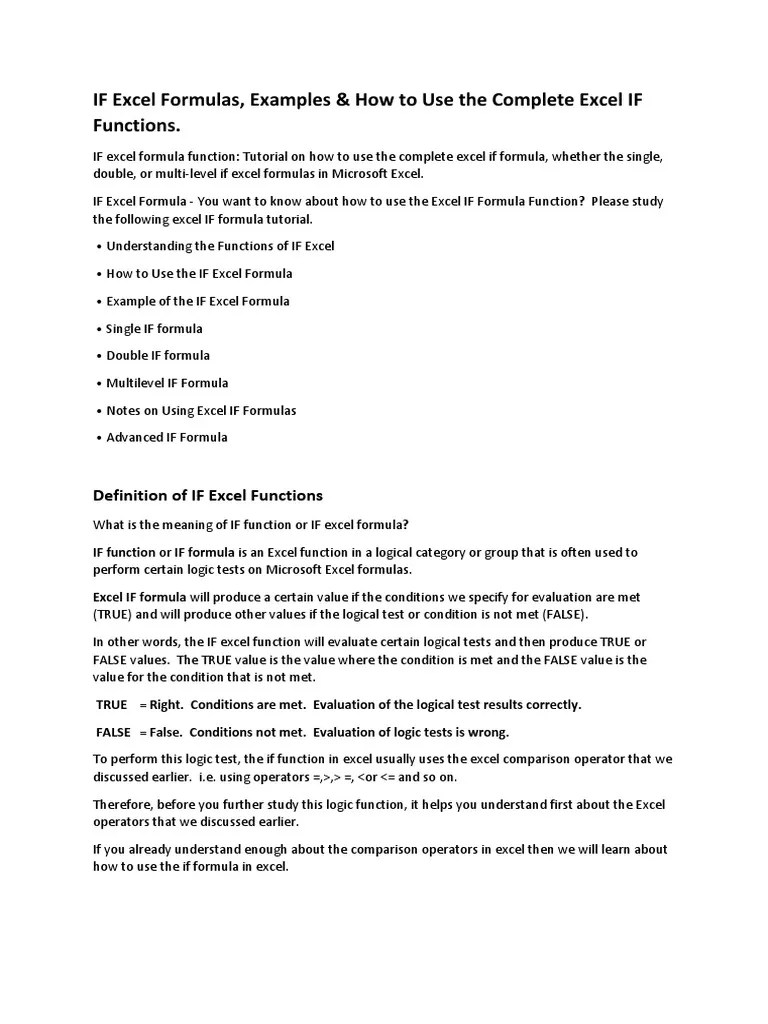 IF Excel Formulas, Examples & How to Use the Complete Excel IF Functions.

IF excel formula function: Tutorial on how to use the complete excel if formula, whether the single, double, or multi-level if excel formulas in Microsoft Excel.

IF Excel Formula - You want to know about how to use the Excel IF Formula Function? Please study the following excel IF formula tutorial.

• Understanding the Functions of IF Excel
• How to Use the IF Excel Formula
• Example of the IF Excel Formula
• Single IF formula
• Double IF formula
• Multilevel IF Formula
• Notes on Using Excel IF Formulas
• Advanced IF Formula

Definition of IF Excel Functions

What is the meaning of IF function or IF excel formula?

IF function or IF formula is an Excel function in a logical category or group that is often used to perform certain logic tests on Microsoft Excel formulas.

Excel IF formula will produce a certain value if the conditions we specify for evaluation are met (TRUE) and will produce other values if the logical test or condition is not met (FALSE).

In other words, the IF excel function will evaluate certain logical tests and then produce TRUE or FALSE values. The TRUE value is the value where the condition is met and the FALSE value is the value for the condition that is not met.

TRUE = Right. Conditions are met. Evaluation of the logical test results correctly.

FALSE = False. Conditions not met. Evaluation of logic tests is wrong.

To perform this logic test, the if function in excel usually uses the excel comparison operator that we discussed earlier. i.e. using operators =,>,> =, <or <= and so on.

Therefore, before you further study this logic function, it helps you understand first about the Excel operators that we discussed earlier.

If you already understand enough about the comparison operators in excel then we will learn about how to use the if formula in excel.